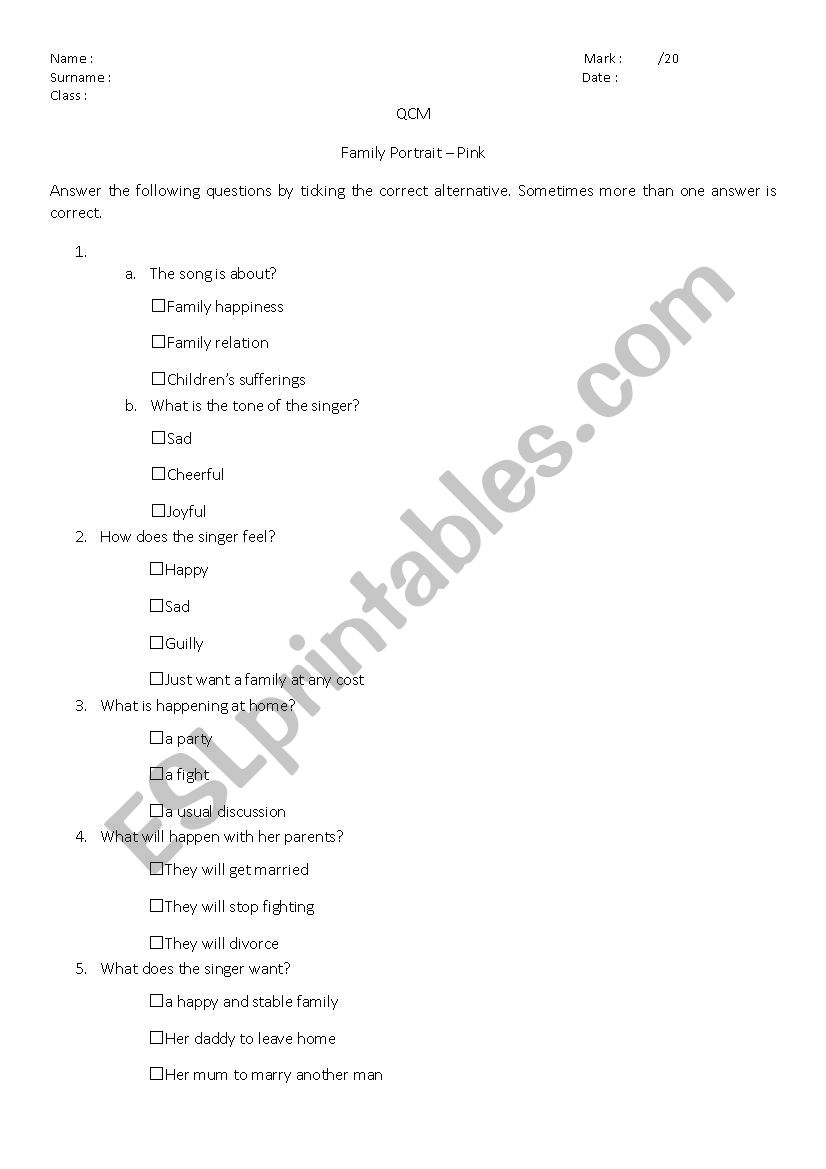 Name :

Surname :

Class :

Mark : /20

Date :

QCM

Family Portrait – Pink

Answer the following questions by ticking the correct alternative. Sometimes more than one answer is correct.

1.

a. The song is about?

☐Family happiness

☐Family relation

☐Children's sufferings

b. What is the tone of the singer?

☐Sad

☐Cheerful

☐Joyful

2. How does the singer feel?

☐Happy

☐Sad

☐Guilly

☐Just want a family at any cost

3. What is happening at home?

☐a party

☐a fight

☐a usual discussion

4. What will happen with her parents?

☐They will get married

☐They will stop fighting

☐They will divorce

5. What does the singer want?

☐a happy and stable family

☐Her daddy to leave home

☐Her mum to marry another man

ESLprintables.com